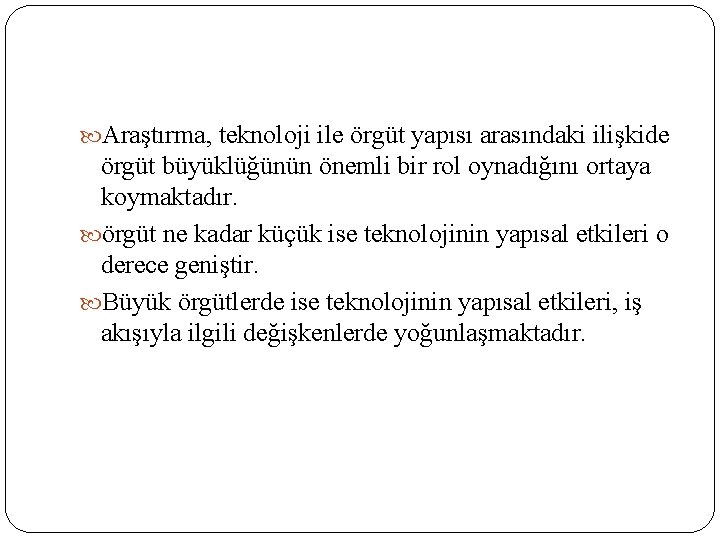 Araştırma, teknoloji ile örgüt yapısı arasındaki ilişkide örgüt büyüklüğünün önemli bir rol oynadığını ortaya koymaktadır.

örgüt ne kadar küçük ise teknolojinin yapısal etkileri o derece geniştir.

Büyük örgütlerde ise teknolojinin yapısal etkileri, iş akışıyla ilgili değişkenlerde yoğunlaşmaktadır.